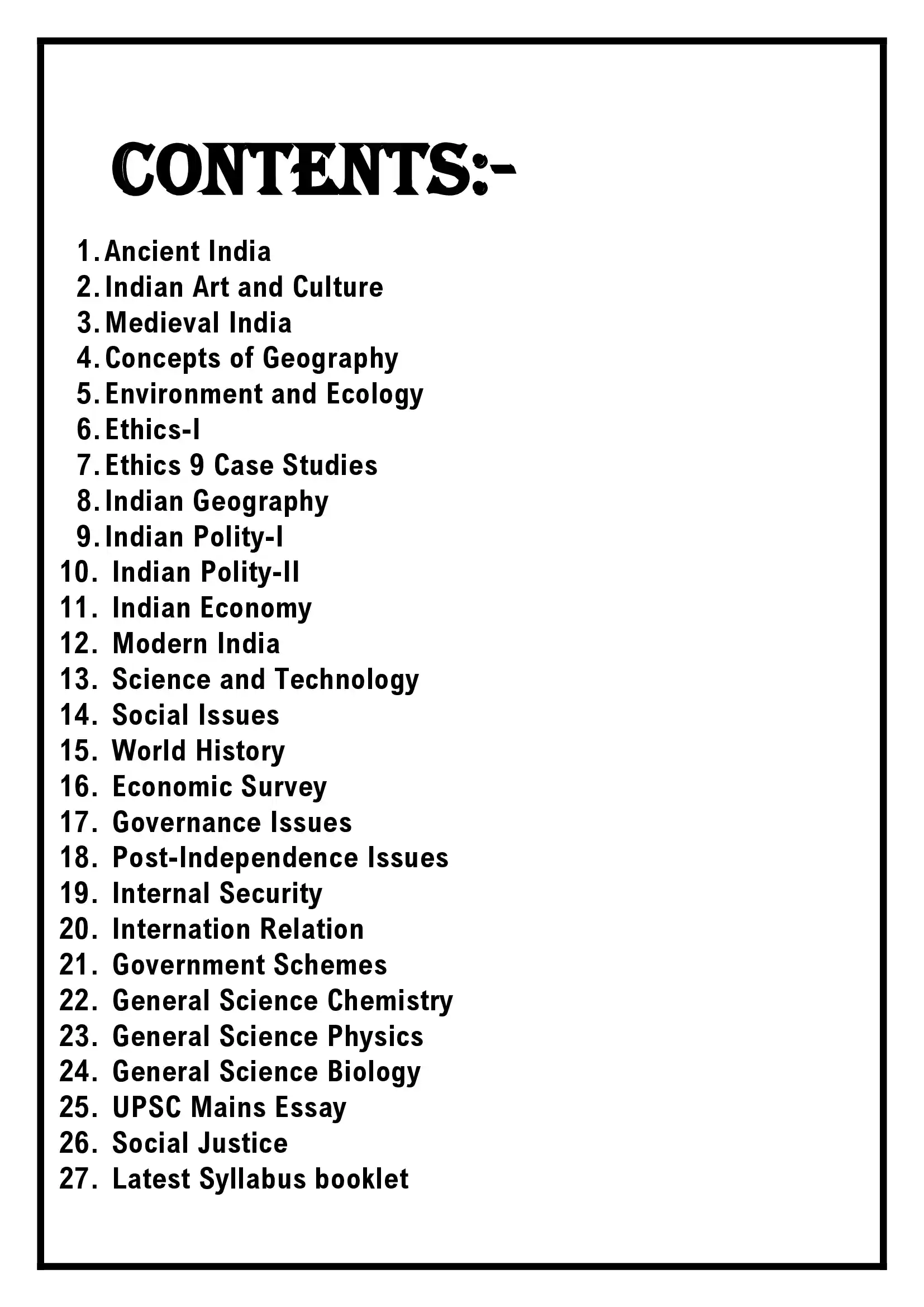 CONTENTS:-

1. Ancient India
2. Indian Art and Culture
3. Medieval India
4. Concepts of Geography
5. Environment and Ecology
6. Ethics-I
7. Ethics 9 Case Studies
8. Indian Geography
9. Indian Polity-I
10. Indian Polity-II
11. Indian Economy
12. Modern India
13. Science and Technology
14. Social Issues
15. World History
16. Economic Survey
17. Governance Issues
18. Post-Independence Issues
19. Internal Security
20. Internation Relation
21. Government Schemes
22. General Science Chemistry
23. General Science Physics
24. General Science Biology
25. UPSC Mains Essay
26. Social Justice
27. Latest Syllabus booklet